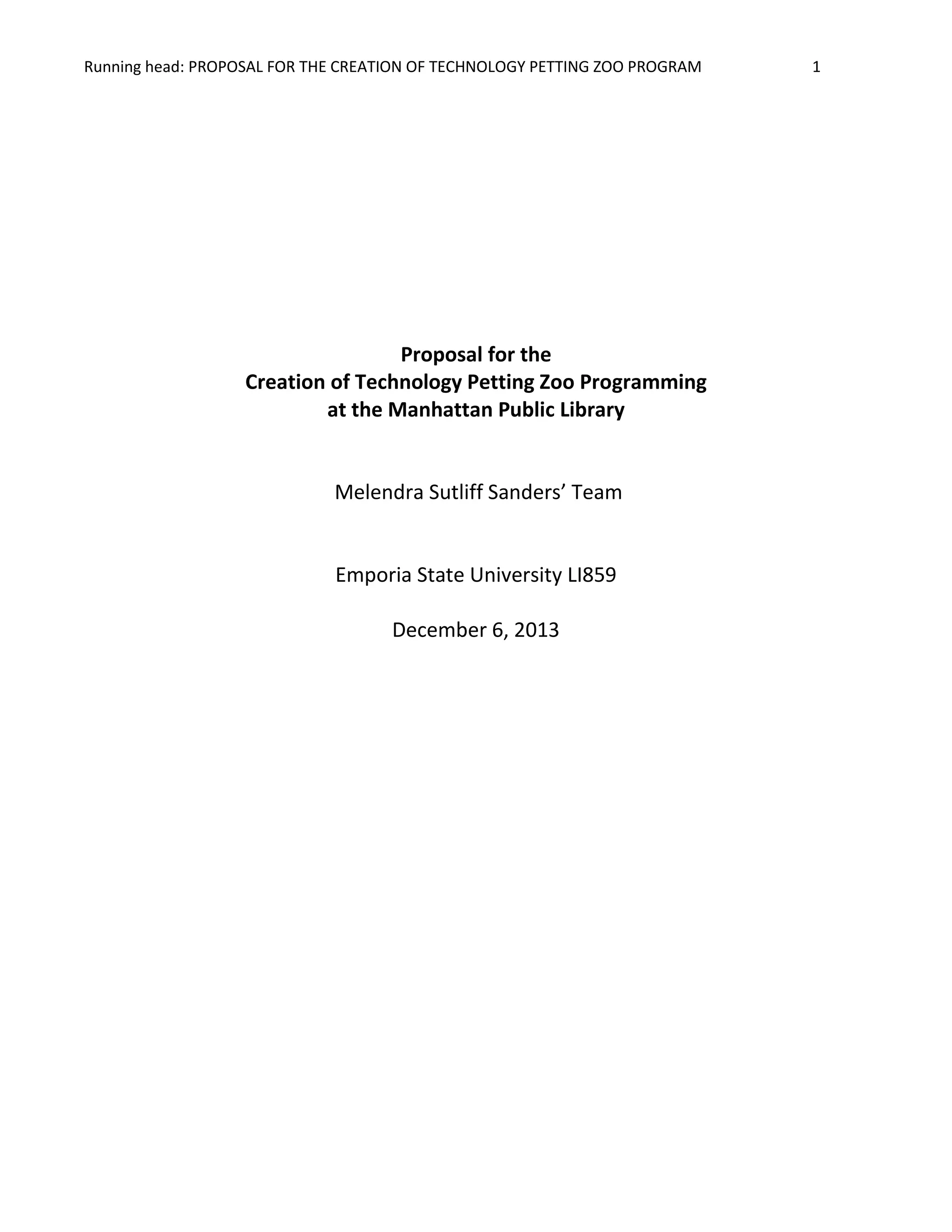 Running head: PROPOSAL FOR THE CREATION OF TECHNOLOGY PETTING ZOO PROGRAM 1

Proposal for the
Creation of Technology Petting Zoo Programming
at the Manhattan Public Library

Melendra Sutliff Sanders' Team

Emporia State University LI859

December 6, 2013